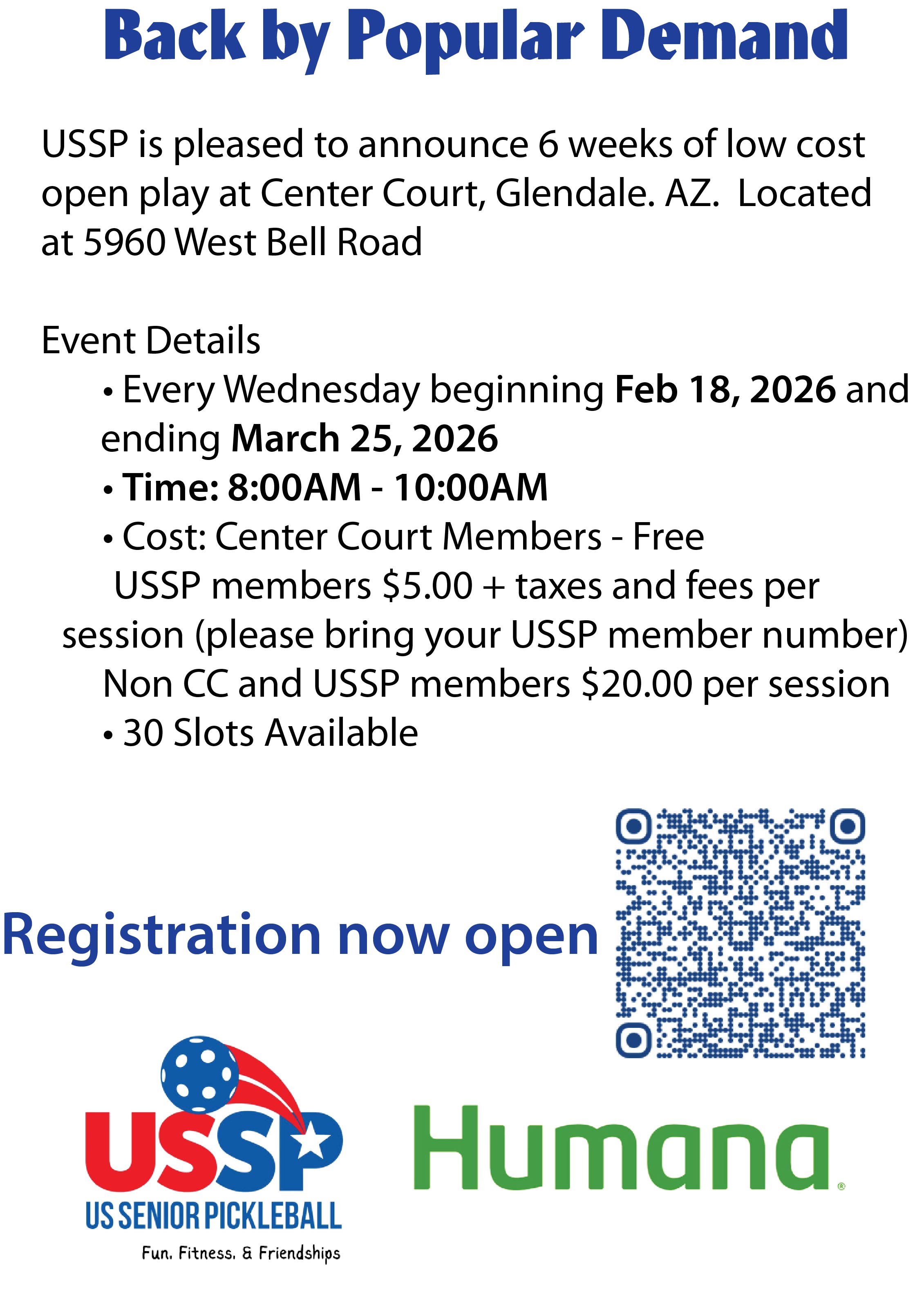 Back by Popular Demand

USSP is pleased to announce 6 weeks of low cost open play at Center Court, Glendale. AZ. Located at 5960 West Bell Road

Event Details

• Every Wednesday beginning Feb 18, 2026 and ending March 25, 2026
• Time: 8:00AM - 10:00AM
• Cost: Center Court Members - Free
USSP members $5.00 + taxes and fees per session (please bring your USSP member number)
Non CC and USSP members $20.00 per session
• 30 Slots Available

Registration now open

USSP
US SENIOR PICKLEBALL
Fun, Fitness, & Friendships

Humana®